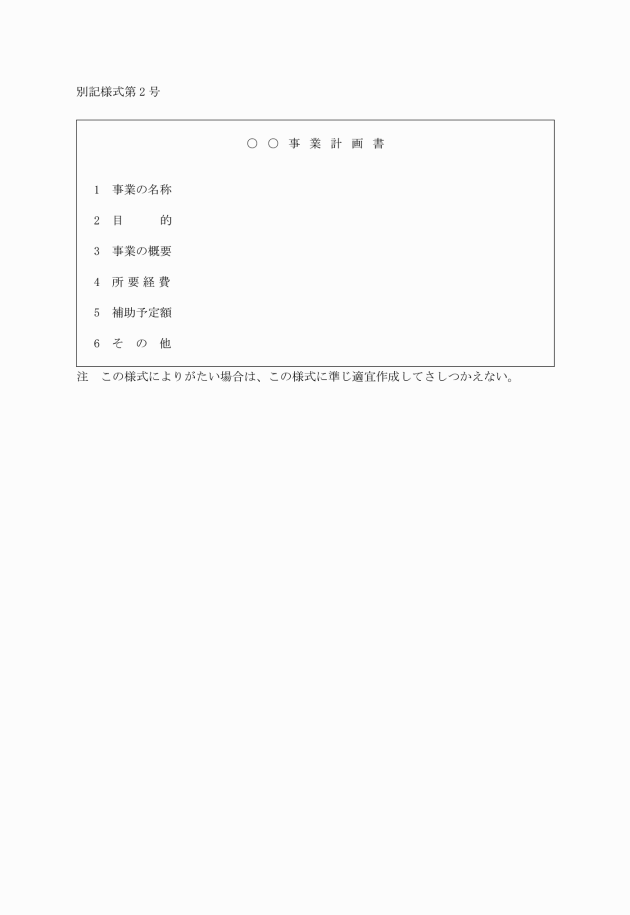 別記様式第２号

○ ○ 事 業 計 画 書

１ 事業の名称

２ 目 的

３ 事業の概要

４ 所 要 経 費

５ 補助予定額

６ そ の 他

注 この様式によりがたい場合は、この様式に準じ適宜作成してさしつかえない。